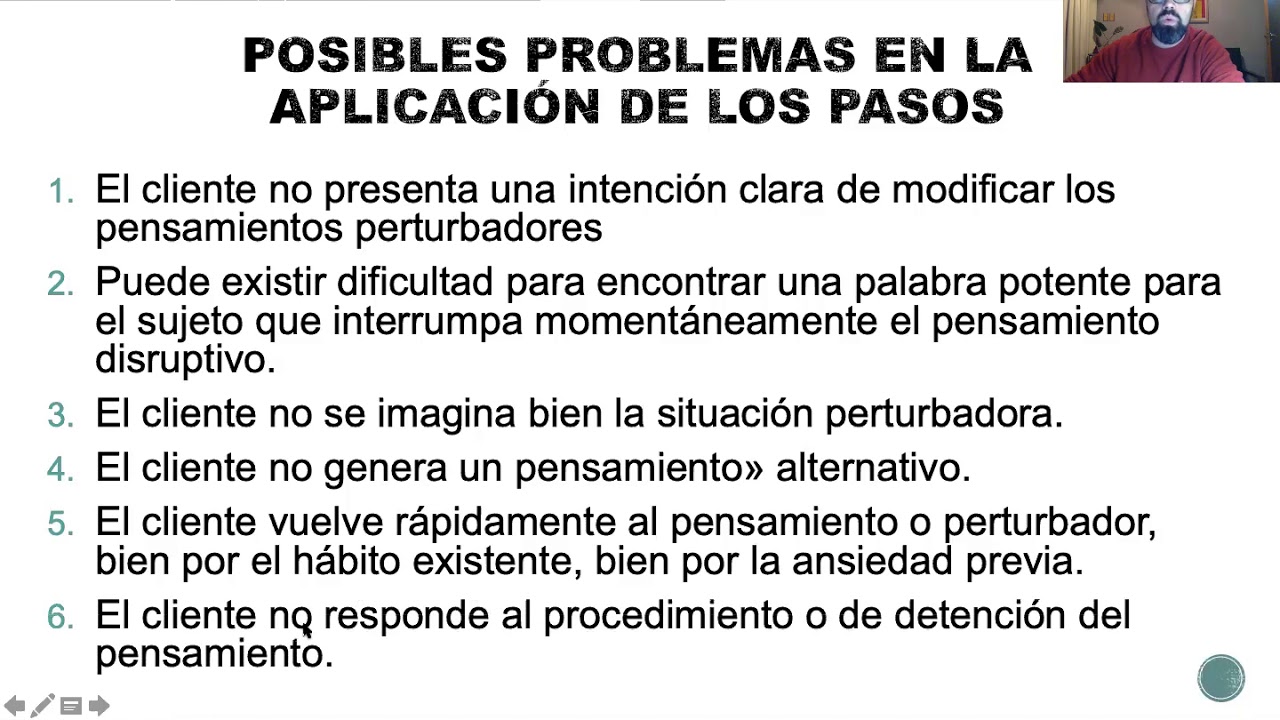 POSIBLES PROBLEMAS EN LA APLICACIÓN DE LOS PASOS

1. El cliente no presenta una intención clara de modificar los pensamientos perturbadores

2. Puede existir dificultad para encontrar una palabra potente para el sujeto que interrumpa momentáneamente el pensamiento disruptivo.

3. El cliente no se imagina bien la situación perturbadora.

4. El cliente no genera un pensamiento» alternativo.

5. El cliente vuelve rápidamente al pensamiento o perturbador, bien por el hábito existente, bien por la ansiedad previa.

6. El cliente no responde al procedimiento o de detención del pensamiento.